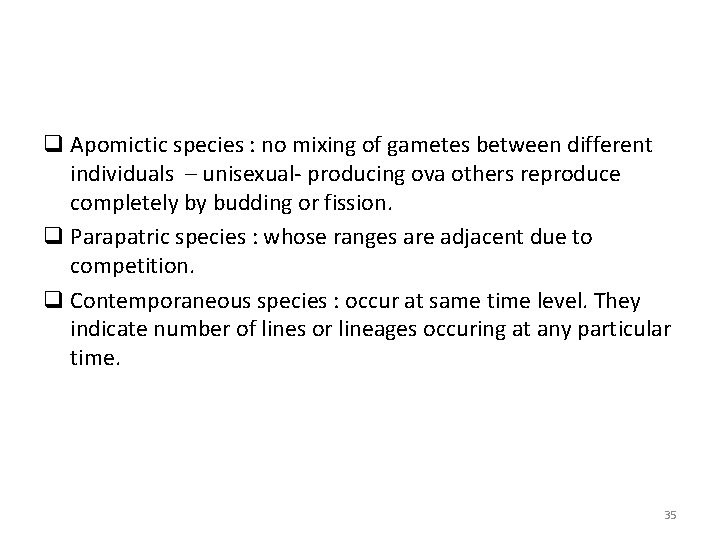 ❑ Apomictic species : no mixing of gametes between different individuals – unisexual- producing ova others reproduce completely by budding or fission.

❑ Parapatric species : whose ranges are adjacent due to competition.

❑ Contemporaneous species : occur at same time level. They indicate number of lines or lineages occuring at any particular time.

35